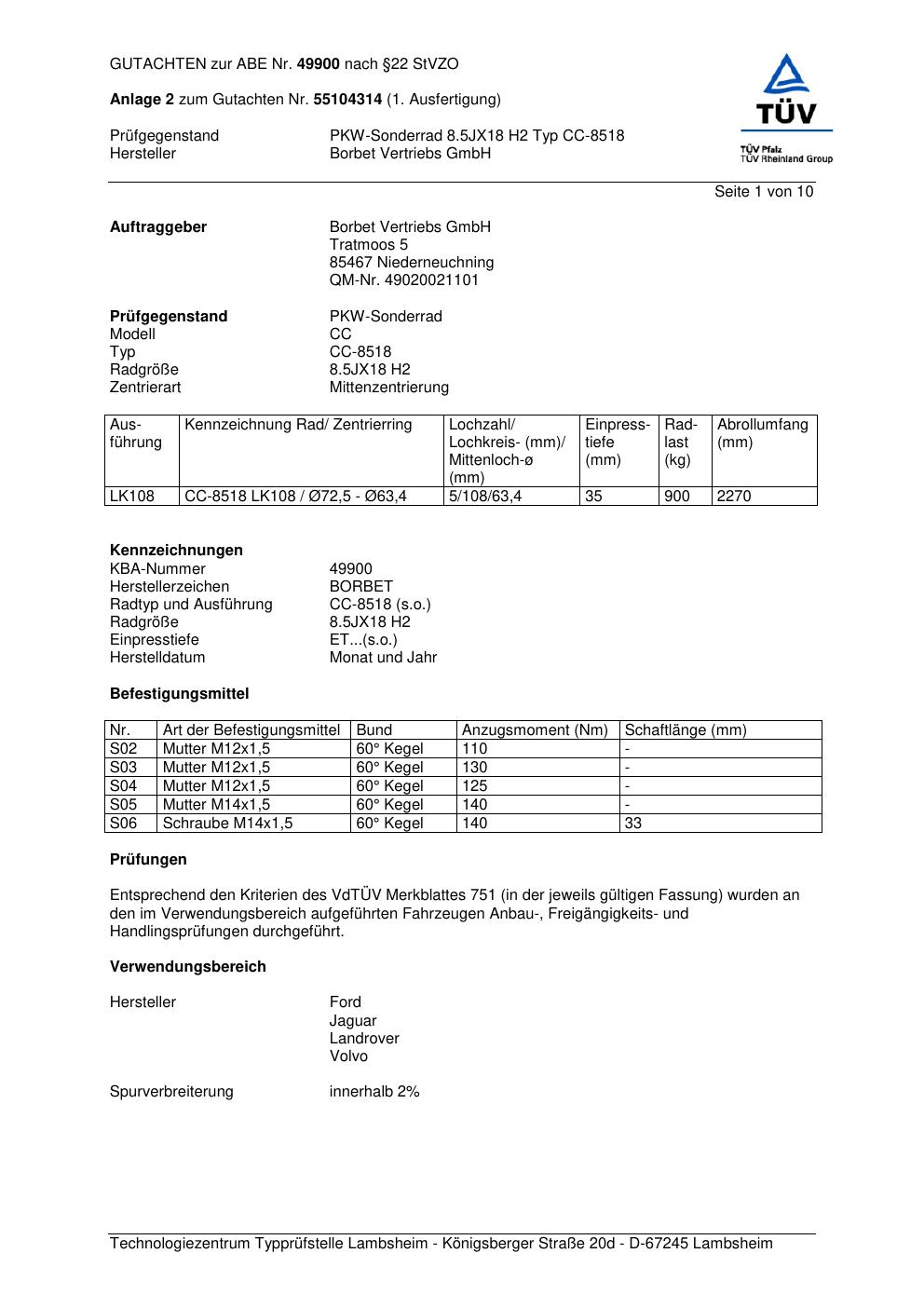 GUTACHTEN zur ABE Nr. 49900 nach §22 StVZO

Anlage 2 zum Gutachten Nr. 55104314 (1. Ausfertigung)

Prüfgegenstand PKW-Sonderrad 8.5JX18 H2 Typ CC-8518
Hersteller Borbet Vertriebs GmbH

TÜV
TÜV Pfalz
TÜV Rheinland Group

Seite 1 von 10

Auftraggeber Borbet Vertriebs GmbH
Tratmoos 5
85467 Niederneuchning
QM-Nr. 49020021101

Prüfgegenstand PKW-Sonderrad
Modell CC
Typ CC-8518
Radgröße 8.5JX18 H2
Zentrierart Mittenzentrierung

| Ausführung | Kennzeichnung Rad/ Zentrierring | Lochzahl/ Lochkreis- (mm)/ Mittenloch-ø (mm) | Einpresstiefe (mm) | Radlast (kg) | Abrollumfang (mm) |
|---|---|---|---|---|---|
| LK108 | CC-8518 LK108 / Ø72,5 - Ø63,4 | 5/108/63,4 | 35 | 900 | 2270 |

Kennzeichnungen
KBA-Nummer 49900
Herstellerzeichen BORBET
Radtyp und Ausführung CC-8518 (s.o.)
Radgröße 8.5JX18 H2
Einpresstiefe ET...(s.o.)
Herstelldatum Monat und Jahr

Befestigungsmittel

| Nr. | Art der Befestigungsmittel | Bund | Anzugsmoment (Nm) | Schaftlänge (mm) |
|---|---|---|---|---|
| S02 | Mutter M12x1,5 | 60° Kegel | 110 | - |
| S03 | Mutter M12x1,5 | 60° Kegel | 130 | - |
| S04 | Mutter M12x1,5 | 60° Kegel | 125 | - |
| S05 | Mutter M14x1,5 | 60° Kegel | 140 | - |
| S06 | Schraube M14x1,5 | 60° Kegel | 140 | 33 |

Prüfungen

Entsprechend den Kriterien des VdTÜV Merkblattes 751 (in der jeweils gültigen Fassung) wurden an den im Verwendungsbereich aufgeführten Fahrzeugen Anbau-, Freigängigkeits- und Handlingsprüfungen durchgeführt.

Verwendungsbereich

Hersteller Ford
Jaguar
Landrover
Volvo

Spurverbreiterung innerhalb 2%

Technologiezentrum Typprüfstelle Lambsheim - Königsberger Straße 20d - D-67245 Lambsheim